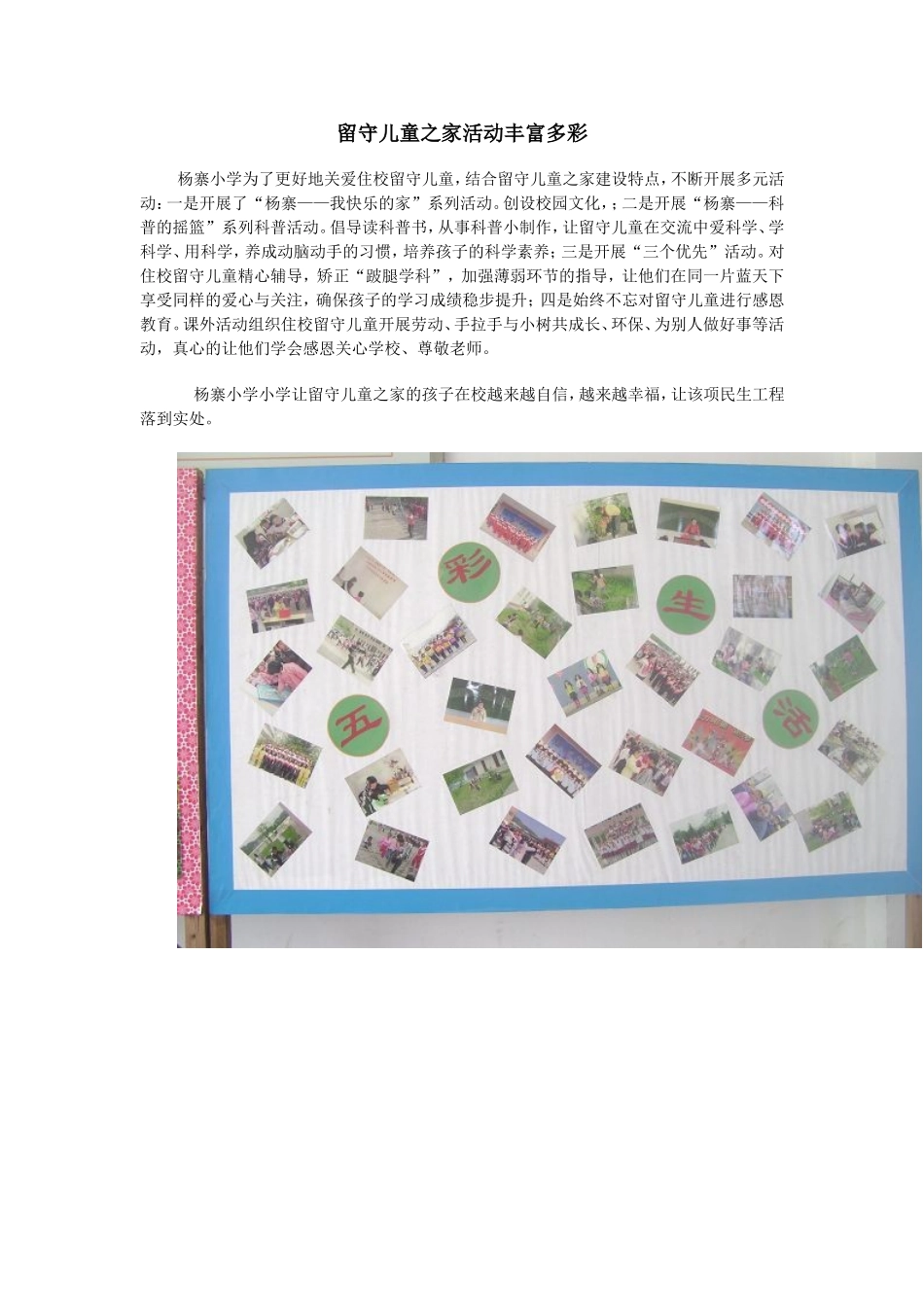 留守儿童之家活动丰富多彩

杨寨小学为了更好地关爱住校留守儿童，结合留守儿童之家建设特点，不断开展多元活动：一是开展了“杨寨——我快乐的家”系列活动。创设校园文化，；二是开展“杨寨——科普的摇篮”系列科普活动。倡导读科普书，从事科普小制作，让留守儿童在交流中爱科学、学科学、用科学，养成动脑动手的习惯，培养孩子的科学素养；三是开展“三个优先”活动。对住校留守儿童精心辅导，矫正“跛腿学科”，加强薄弱环节的指导，让他们在同一片蓝天下享受同样的爱心与关注，确保孩子的学习成绩稳步提升；四是始终不忘对留守儿童进行感恩教育。课外活动组织住校留守儿童开展劳动、手拉手与小树共成长、环保、为别人做好事等活动，真心的让他们学会感恩关心学校、尊敬老师。

杨寨小学小学让留守儿童之家的孩子在校越来越自信，越来越幸福，让该项民生工程落到实处。

彩 生 五 活